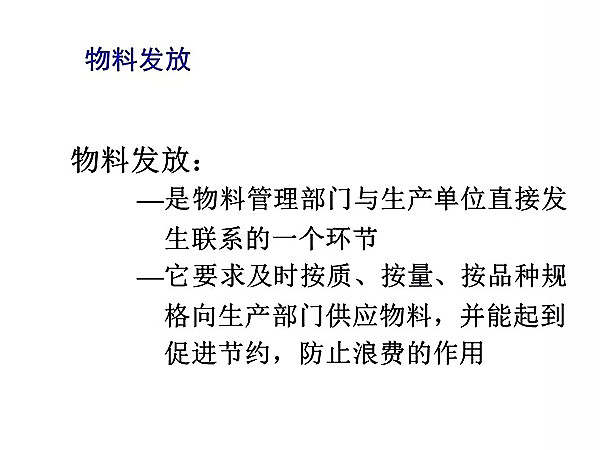 物料发放

物料发放：

—是物料管理部门与生产单位直接发生联系的一个环节

—它要求及时按质、按量、按品种规格向生产部门供应物料，并能起到促进节约，防止浪费的作用